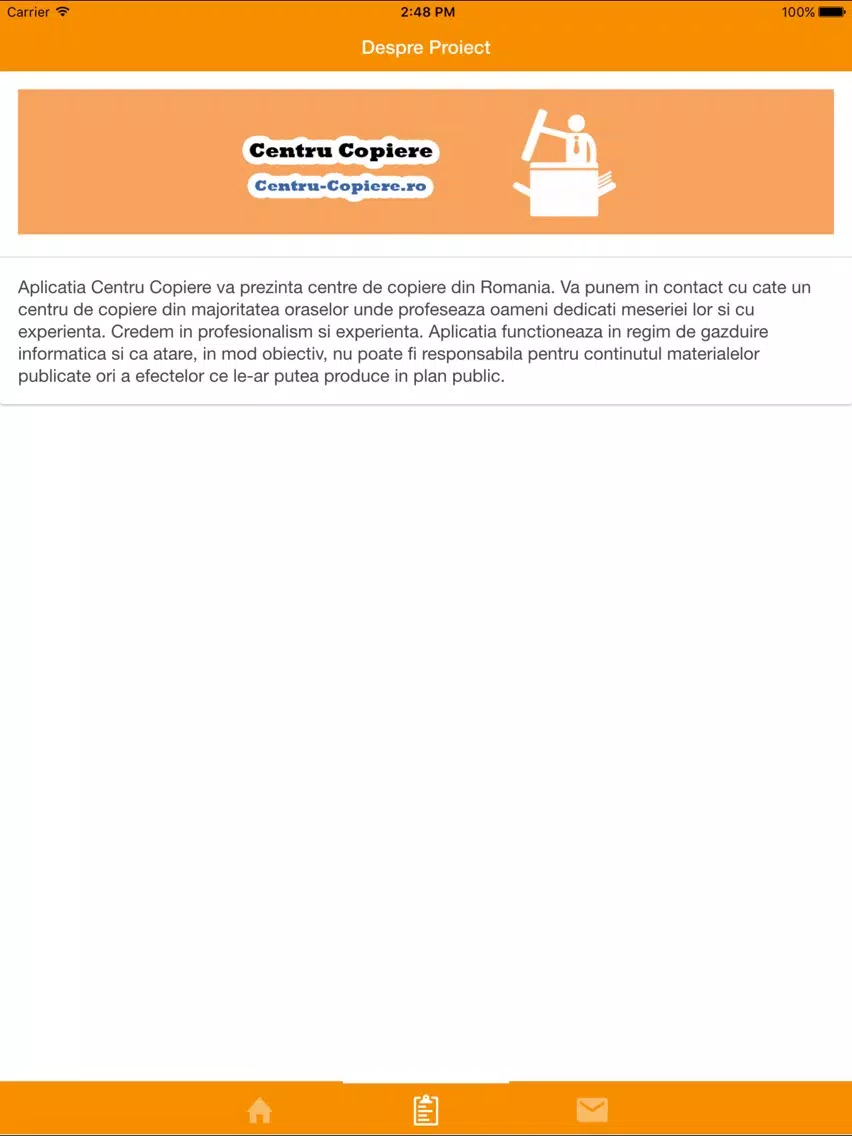 Carrier 2:48 PM 100%

Despre Proiect

Centru Copiere
Centru-Copiere.ro

Aplicatia Centru Copiere va prezinta centre de copiere din Romania. Va punem in contact cu cate un centru de copiere din majoritatea oraselor unde profeseaza oameni dedicati meseriei lor si cu experienta. Credem in profesionalism si experienta. Aplicatia functioneaza in regim de gazduire informatica si ca atare, in mod obiectiv, nu poate fi responsabila pentru continutul materialelor publicate ori a efectelor ce le-ar putea produce in plan public.